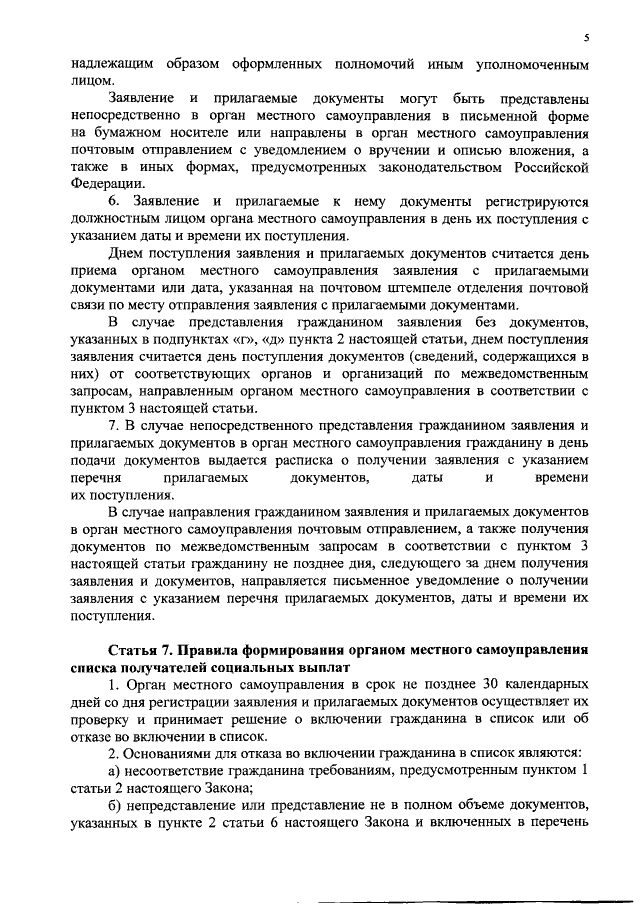 5

надлежащим образом оформленных полномочий иным уполномоченным лицом.

Заявление и прилагаемые документы могут быть представлены непосредственно в орган местного самоуправления в письменной форме на бумажном носителе или направлены в орган местного самоуправления почтовым отправлением с уведомлением о вручении и описью вложения, а также в иных формах, предусмотренных законодательством Российской Федерации.

6. Заявление и прилагаемые к нему документы регистрируются должностным лицом органа местного самоуправления в день их поступления с указанием даты и времени их поступления.

Днем поступления заявления и прилагаемых документов считается день приема органом местного самоуправления заявления с прилагаемыми документами или дата, указанная на почтовом штемпеле отделения почтовой связи по месту отправления заявления с прилагаемыми документами.

В случае представления гражданином заявления без документов, указанных в подпунктах «г», «д» пункта 2 настоящей статьи, днем поступления заявления считается день поступления документов (сведений, содержащихся в них) от соответствующих органов и организаций по межведомственным запросам, направленным органом местного самоуправления в соответствии с пунктом 3 настоящей статьи.

7. В случае непосредственного представления гражданином заявления и прилагаемых документов в орган местного самоуправления гражданину в день подачи документов выдается расписка о получении заявления с указанием перечня прилагаемых документов, даты и времени их поступления.

В случае направления гражданином заявления и прилагаемых документов в орган местного самоуправления почтовым отправлением, а также получения документов по межведомственным запросам в соответствии с пунктом 3 настоящей статьи гражданину не позднее дня, следующего за днем получения заявления и документов, направляется письменное уведомление о получении заявления с указанием перечня прилагаемых документов, даты и времени их поступления.

Статья 7. Правила формирования органом местного самоуправления списка получателей социальных выплат

1. Орган местного самоуправления в срок не позднее 30 календарных дней со дня регистрации заявления и прилагаемых документов осуществляет их проверку и принимает решение о включении гражданина в список или об отказе во включении в список.

2. Основаниями для отказа во включении гражданина в список являются:

а) несоответствие гражданина требованиям, предусмотренным пунктом 1 статьи 2 настоящего Закона;

б) непредставление или представление не в полном объеме документов, указанных в пункте 2 статьи 6 настоящего Закона и включенных в перечень